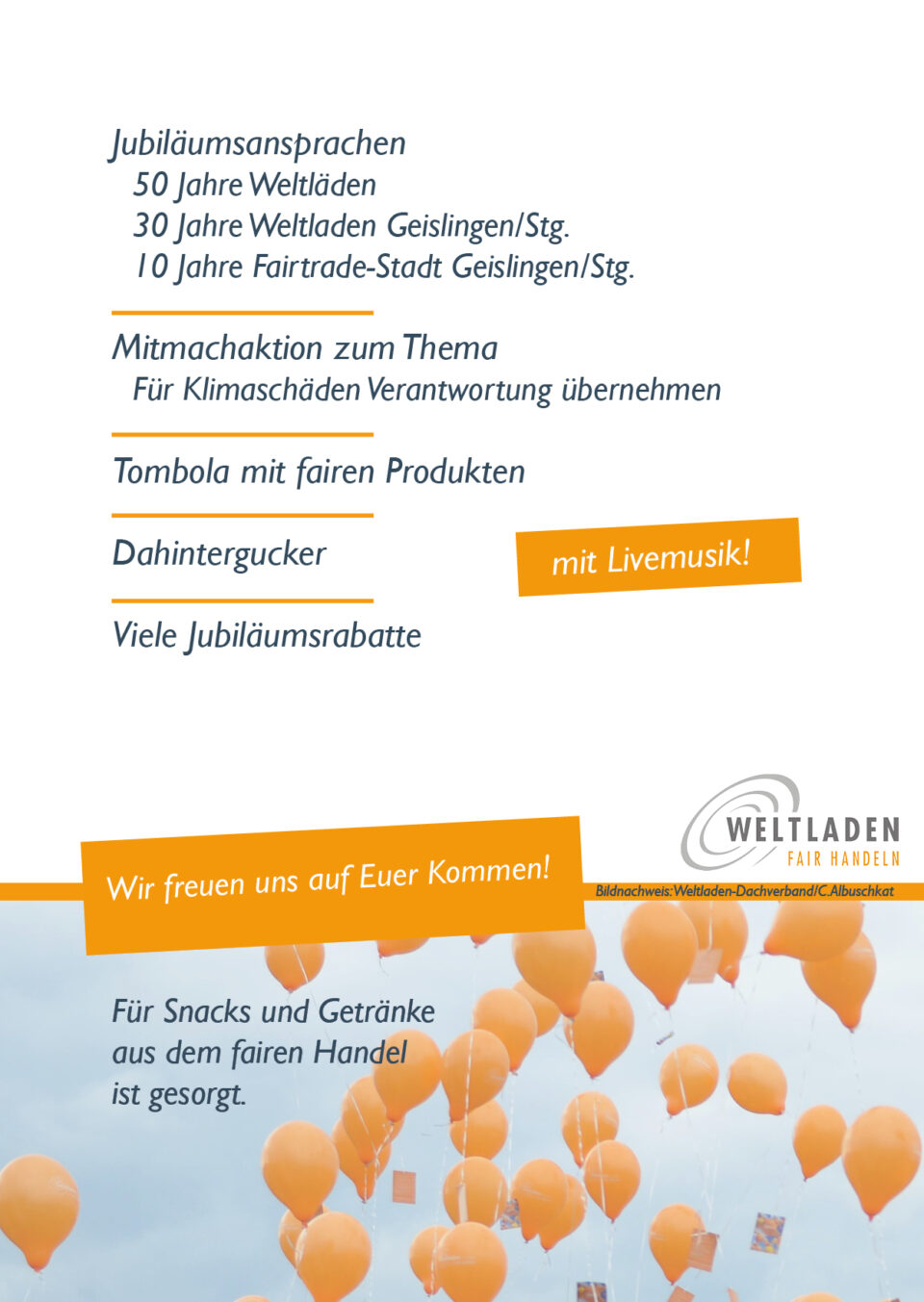 Jubiläumsansprachen
50 Jahre Weltläden
30 Jahre Weltladen Geislingen/Stg.
10 Jahre Fairtrade-Stadt Geislingen/Stg.

Mitmachaktion zum Thema
Für Klimaschäden Verantwortung übernehmen

Tombola mit fairen Produkten

Dahintergucker

mit Livemusik!

Viele Jubiläumsrabatte

WELTLADEN
FAIR HANDELN

Wir freuen uns auf Euer Kommen!

Bildnachweis: Weltladen-Dachverband/C.Albuschkat

Für Snacks und Getränke aus dem fairen Handel ist gesorgt.